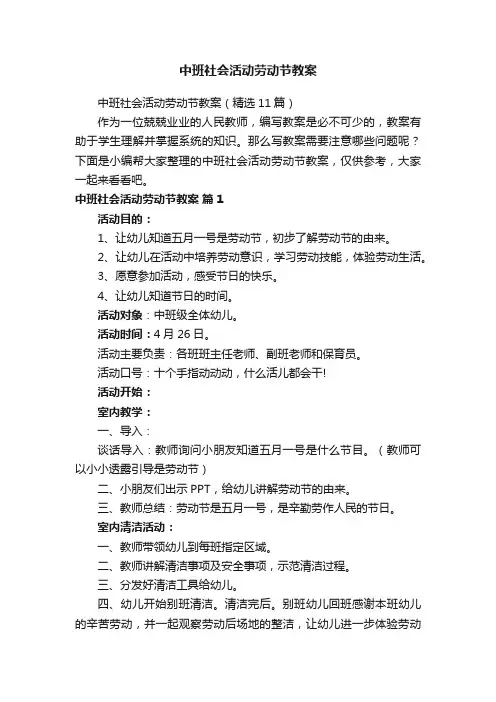 中班社会活动劳动节教案

中班社会活动劳动节教案（精选11篇）

作为一位兢兢业业的人民教师，编写教案是必不可少的，教案有助于学生理解并掌握系统的知识。那么写教案需要注意哪些问题呢？下面是小编帮大家整理的中班社会活动劳动节教案，仅供参考，大家一起来看看吧。

中班社会活动劳动节教案 篇1

活动目的：

1、让幼儿知道五月一号是劳动节，初步了解劳动节的由来。

2、让幼儿在活动中培养劳动意识，学习劳动技能，体验劳动生活。

3、愿意参加活动，感受节日的快乐。

4、让幼儿知道节日的时间。

活动对象：中班级全体幼儿。

活动时间：4月26日。

活动主要负责：各班班主任老师、副班老师和保育员。

活动口号：十个手指动动动，什么活儿都会干!

活动开始：

室内教学：

一、导入：

谈话导入：教师询问小朋友知道五月一号是什么节日。（教师可以小小透露引导是劳动节）

二、小朋友们出示PPT，给幼儿讲解劳动节的由来。

三、教师总结：劳动节是五月一号，是辛勤劳作人民的节日。

室内清洁活动：

一、教师带领幼儿到每班指定区域。

二、教师讲解清洁事项及安全事项，示范清洁过程。

三、分发好清洁工具给幼儿。

四、幼儿开始别班清洁。清洁完后。别班幼儿回班感谢本班幼儿的辛苦劳动，并一起观察劳动后场地的整洁，让幼儿进一步体验劳动